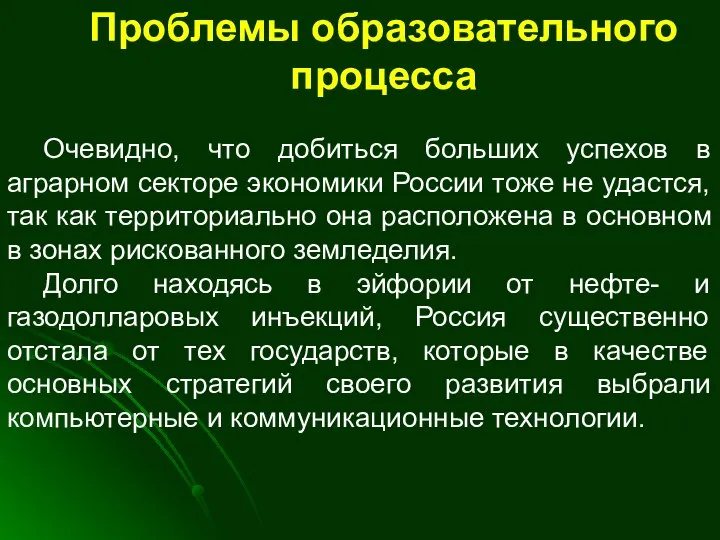 Проблемы образовательного процесса

Очевидно, что добиться больших успехов в аграрном секторе экономики России тоже не удастся, так как территориально она расположена в основном в зонах рискованного земледелия.

Долго находясь в эйфории от нефте- и газодолларовых инъекций, Россия существенно отстала от тех государств, которые в качестве основных стратегий своего развития выбрали компьютерные и коммуникационные технологии.